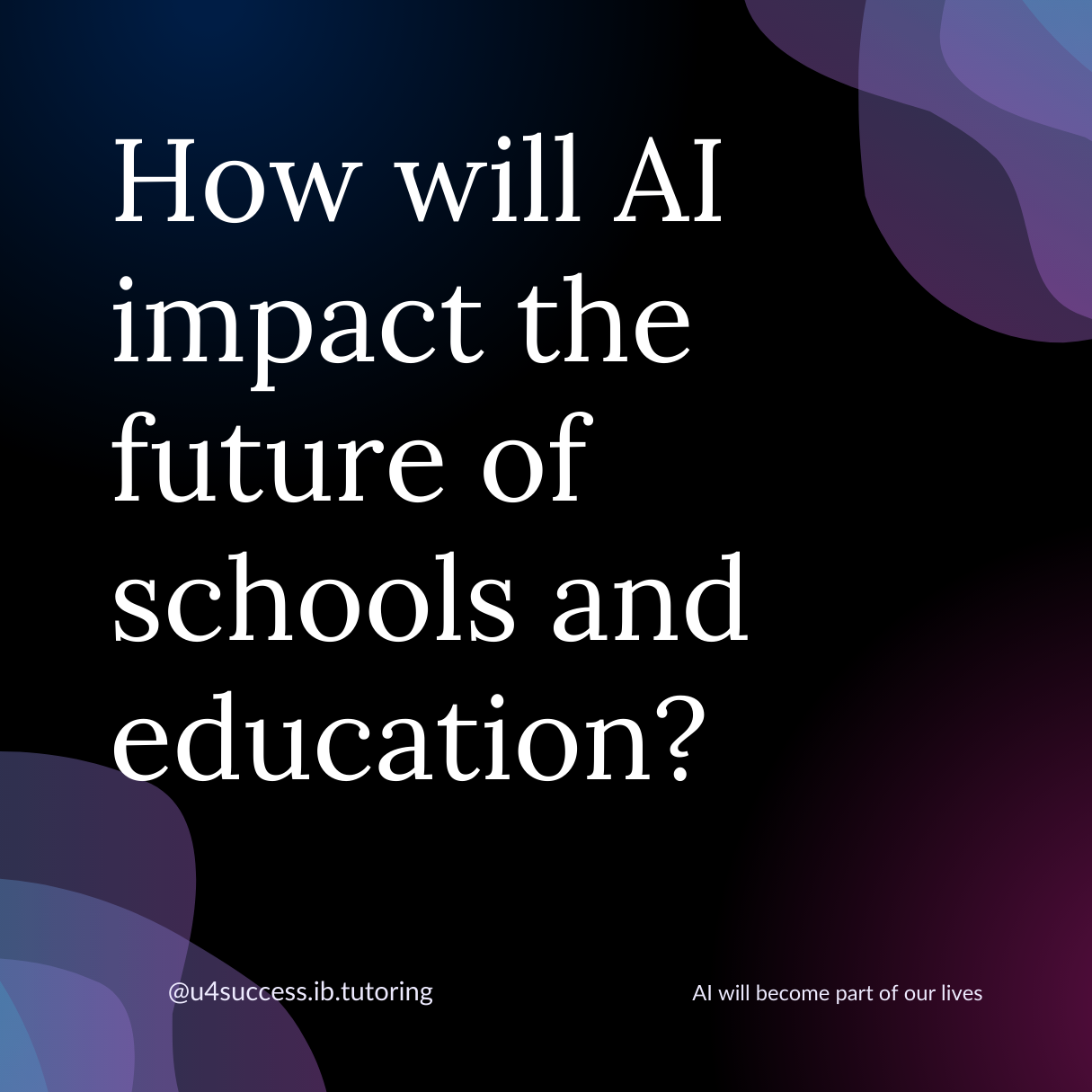 How will AI impact the future of schools and education?

@u4success.ib.tutoring

AI will become part of our lives